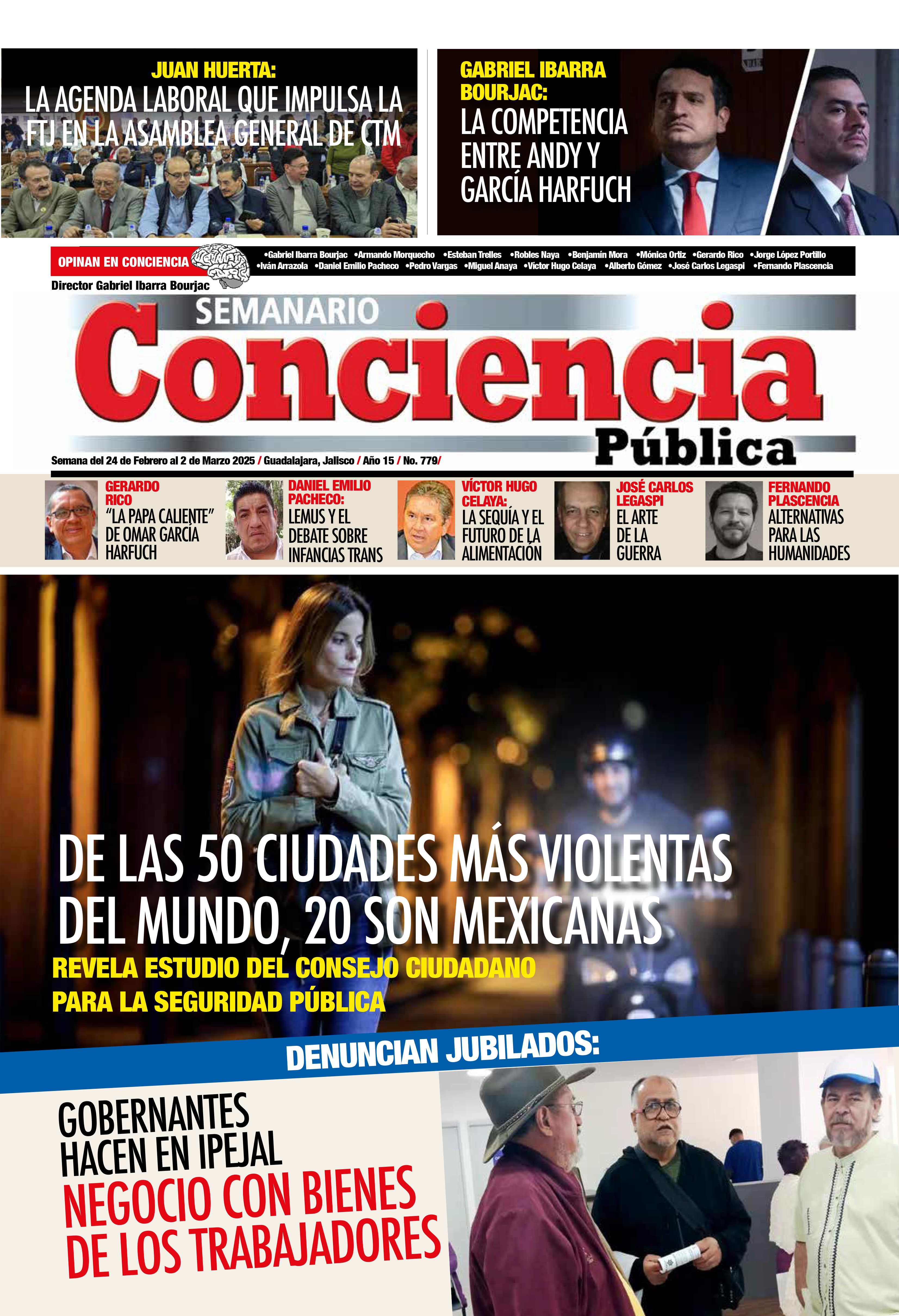 JUAN HUERTA:
LA AGENDA LABORAL QUE IMPULSA LA FTJ EN LA ASAMBLEA GENERAL DE CTM

GABRIEL IBARRA BOURJAC:
LA COMPETENCIA ENTRE ANDY Y GARCÍA HARFUCH

OPINAN EN CONCIENCIA
•Gabriel Ibarra Bourjac •Armando Morquecho •Esteban Trelles •Robles Naya •Benjamín Mora •Mónica Ortiz •Gerardo Rico •Jorge López Portillo •Iván Arrazola •Daniel Emilio Pacheco •Pedro Vargas •Miguel Anaya •Víctor Hugo Celaya •Alberto Gómez •José Carlos Legaspi •Fernando Plascencia

Director Gabriel Ibarra Bourjac

SEMANARIO
Conciencia
Pública

Semana del 24 de Febrero al 2 de Marzo 2025 / Guadalajara, Jalisco / Año 15 / No. 779/

GERARDO RICO
"LA PAPA CALIENTE" DE OMAR GARCÍA HARFUCH

DANIEL EMILIO PACHECO:
LEMUS Y EL DEBATE SOBRE INFANCIAS TRANS

VÍCTOR HUGO CELAYA:
LA SEQUÍA Y EL FUTURO DE LA ALIMENTACIÓN

JOSÉ CARLOS LEGASPI
EL ARTE DE LA GUERRA

FERNANDO PLASCENCIA
ALTERNATIVAS PARA LAS HUMANIDADES

DE LAS 50 CIUDADES MÁS VIOLENTAS DEL MUNDO, 20 SON MEXICANAS
REVELA ESTUDIO DEL CONSEJO CIUDADANO PARA LA SEGURIDAD PÚBLICA

DENUNCIAN JUBILADOS:
GOBERNANTES HACEN EN IPEJAL
NEGOCIO CON BIENES DE LOS TRABAJADORES